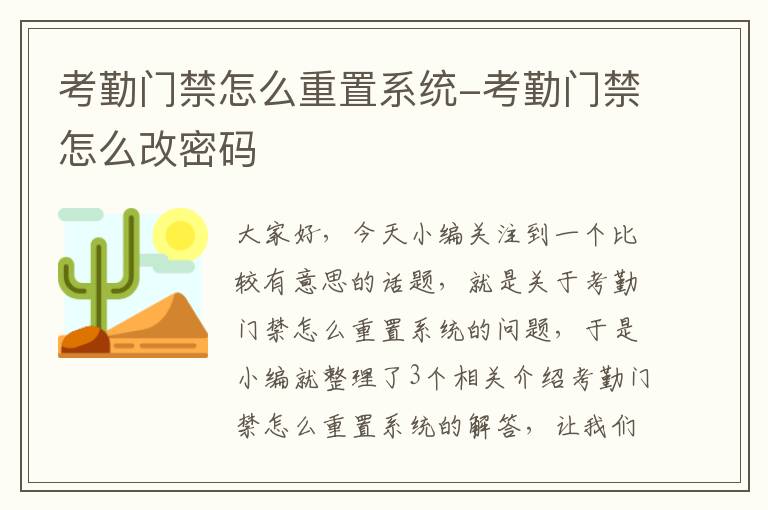 考勤门禁怎么重置系统-考勤门禁怎么改密码

大家好，今天小编关注到一个比较有意思的话题，就是关于考勤门禁怎么重置系统的问题，于是小编就整理了3个相关介绍考勤门禁怎么重置系统的解答，让我们